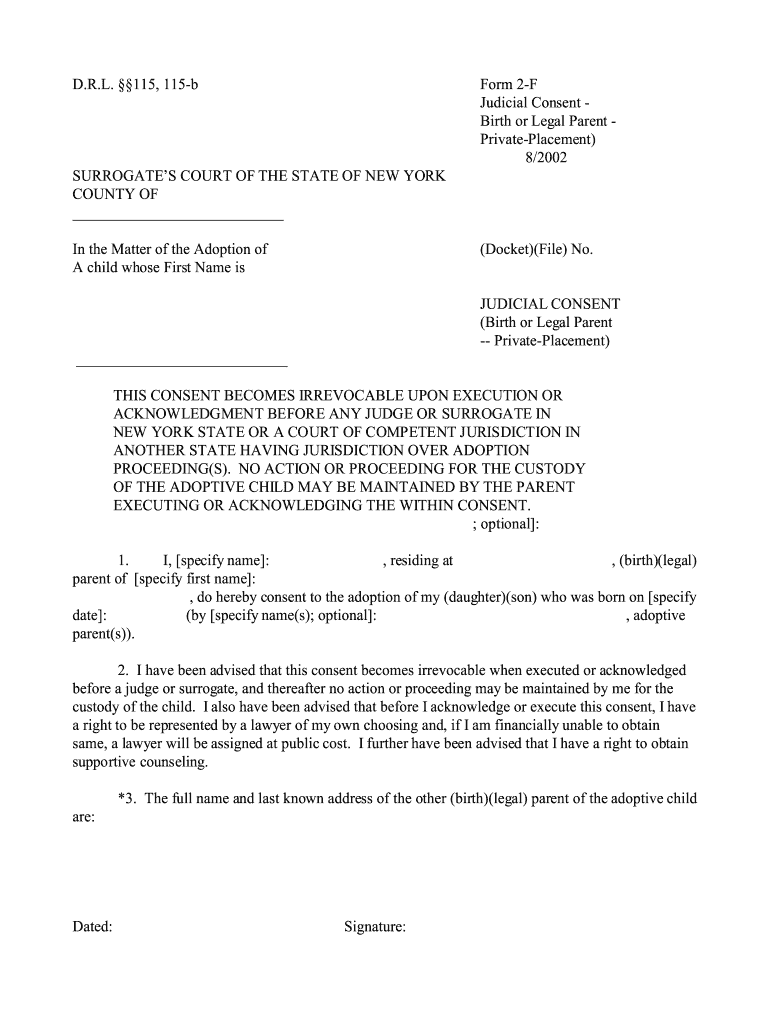 D.R.L. §§115, 115-b

Form 2-F
Judicial Consent -
Birth or Legal Parent -
Private-Placement)
8/2002

SURROGATE'S COURT OF THE STATE OF NEW YORK
COUNTY OF

In the Matter of the Adoption of
A child whose First Name is

(Docket)(File) No.

JUDICIAL CONSENT
(Birth or Legal Parent
-- Private-Placement)

THIS CONSENT BECOMES IRREVOCABLE UPON EXECUTION OR ACKNOWLEDGMENT BEFORE ANY JUDGE OR SURROGATE IN NEW YORK STATE OR A COURT OF COMPETENT JURISDICTION IN ANOTHER STATE HAVING JURISDICTION OVER ADOPTION PROCEEDING(S). NO ACTION OR PROCEEDING FOR THE CUSTODY OF THE ADOPTIVE CHILD MAY BE MAINTAINED BY THE PARENT EXECUTING OR ACKNOWLEDGING THE WITHIN CONSENT.
; optional]:

1. I, [specify name]: , residing at , (birth)(legal) parent of [specify first name]: , do hereby consent to the adoption of my (daughter)(son) who was born on [specify date]: (by [specify name(s); optional]: , adoptive parent(s)).

2. I have been advised that this consent becomes irrevocable when executed or acknowledged before a judge or surrogate, and thereafter no action or proceeding may be maintained by me for the custody of the child. I also have been advised that before I acknowledge or execute this consent, I have a right to be represented by a lawyer of my own choosing and, if I am financially unable to obtain same, a lawyer will be assigned at public cost. I further have been advised that I have a right to obtain supportive counseling.

*3. The full name and last known address of the other (birth)(legal) parent of the adoptive child are:

Dated:

Signature: